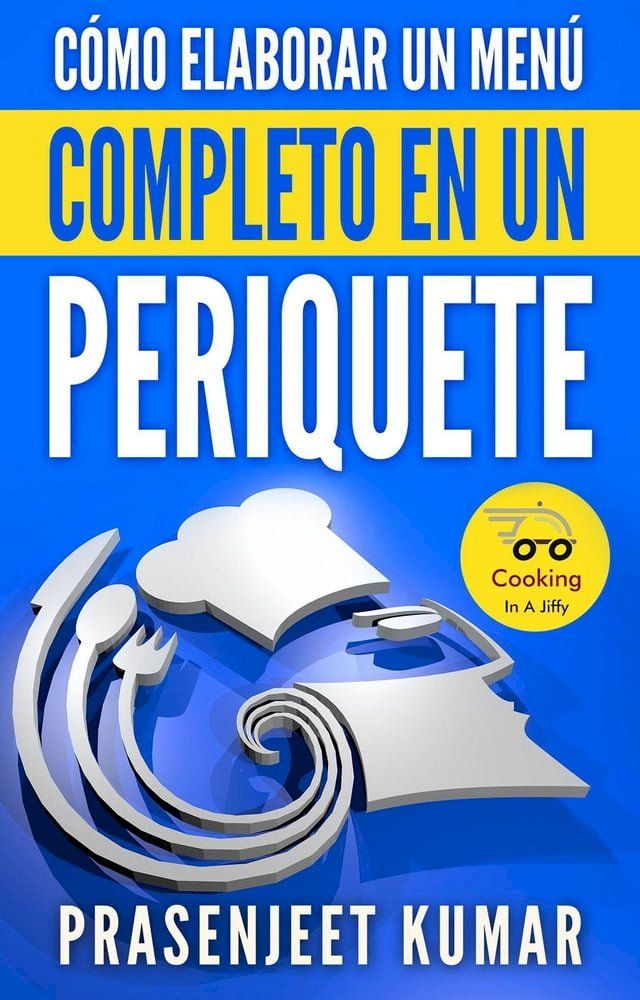 CÓMO ELABORAR UN MENÚ
COMPLETO EN UN
PERIQUETE

Cooking
In A Jiffy

PRASENJEET KUMAR